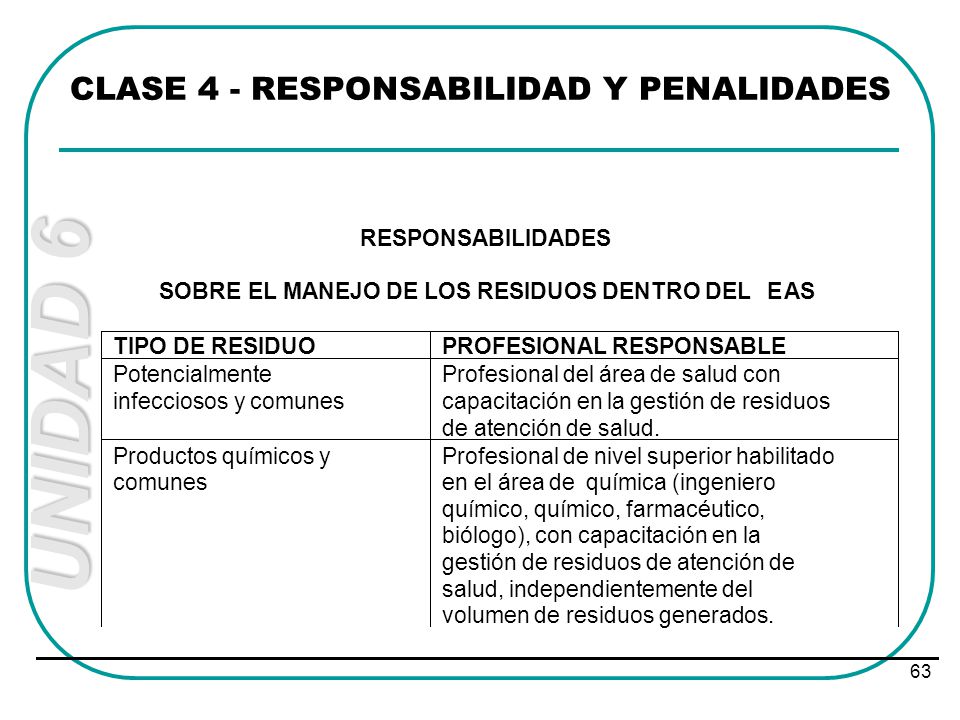 CLASE 4 - RESPONSABILIDAD Y PENALIDADES

UNIDAD 6

RESPONSABILIDADES

SOBRE EL MANEJO DE LOS RESIDUOS DENTRO DEL EAS

| TIPO DE RESIDUO | PROFESIONAL RESPONSABLE |
|---|---|
| Potencialmente infecciosos y comunes | Profesional del área de salud con capacitación en la gestión de residuos de atención de salud. |
| Productos químicos y comunes | Profesional de nivel superior habilitado en el área de química (ingeniero químico, químico, farmacéutico, biólogo), con capacitación en la gestión de residuos de atención de salud, independientemente del volumen de residuos generados. |

63